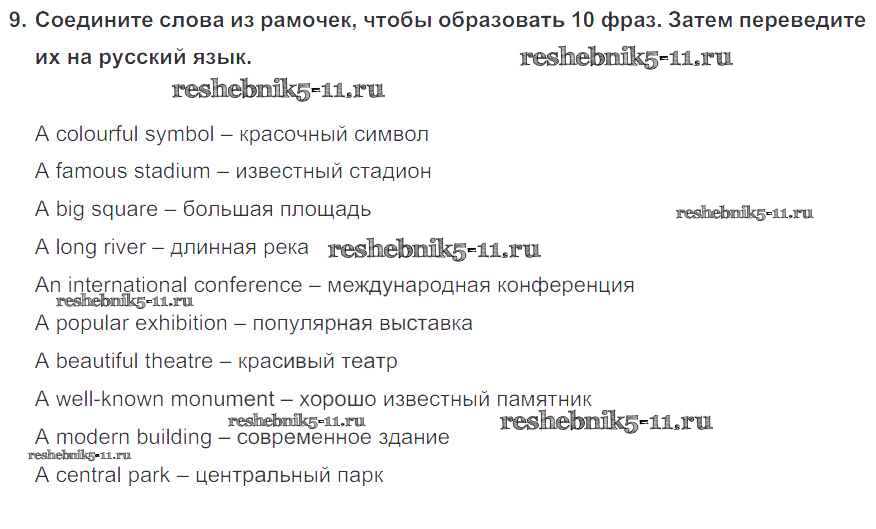 9. Соедините слова из рамочек, чтобы образовать 10 фраз. Затем переведите их на русский язык.

A colourful symbol – красочный символ

A famous stadium – известный стадион

A big square – большая площадь

A long river – длинная река

An international conference – международная конференция

A popular exhibition – популярная выставка

A beautiful theatre – красивый театр

A well-known monument – хорошо известный памятник

A modern building – современное здание

A central park – центральный парк

reshebnik5-11.ru